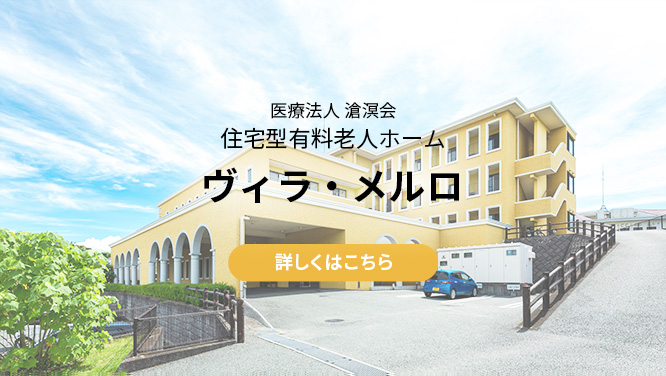 医療法人 滄溟会
住宅型有料老人ホーム
ヴィラ・メルロ

詳しくはこちら